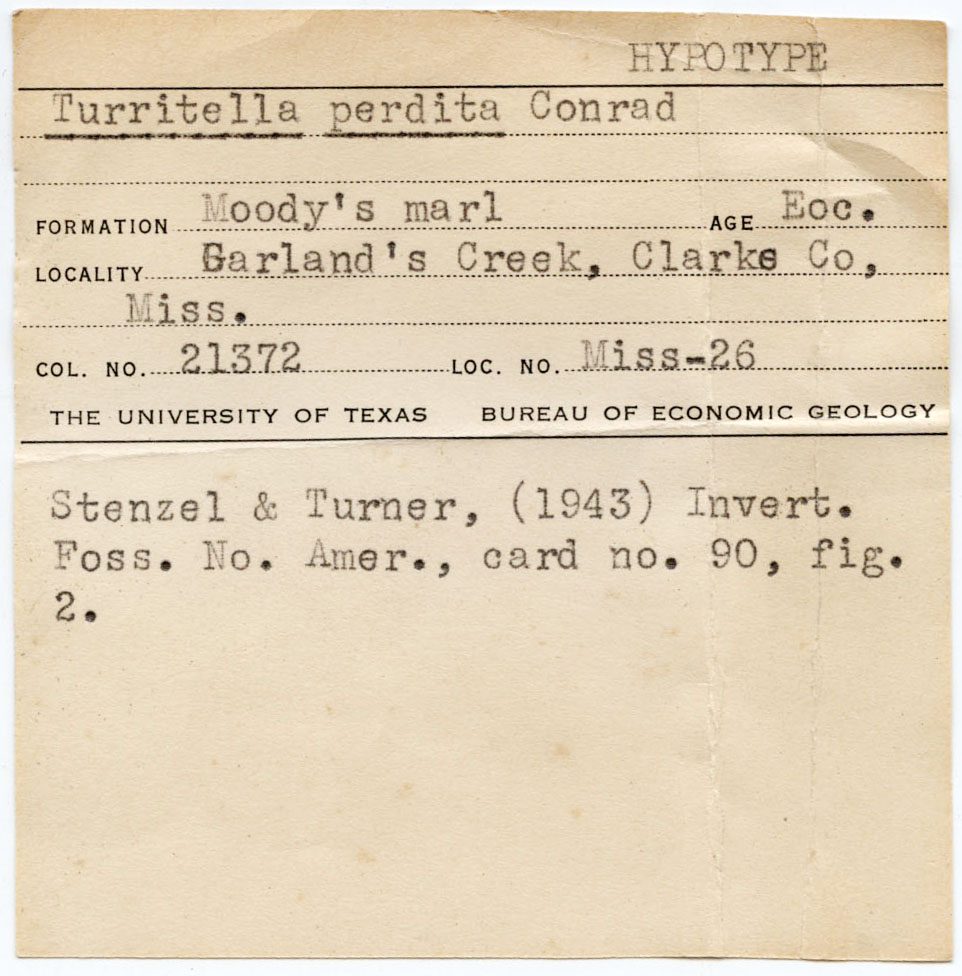 HYPOTYPE

Turritella perdita Conrad

FORMATION Moody's marl AGE Eoc.

LOCALITY Garland's Creek, Clarke Co, Miss.

COL. NO. 21372 LOC. NO. Miss-26

THE UNIVERSITY OF TEXAS BUREAU OF ECONOMIC GEOLOGY

Stenzel & Turner, (1943) Invert. Foss. No. Amer., card no. 90, fig. 2.